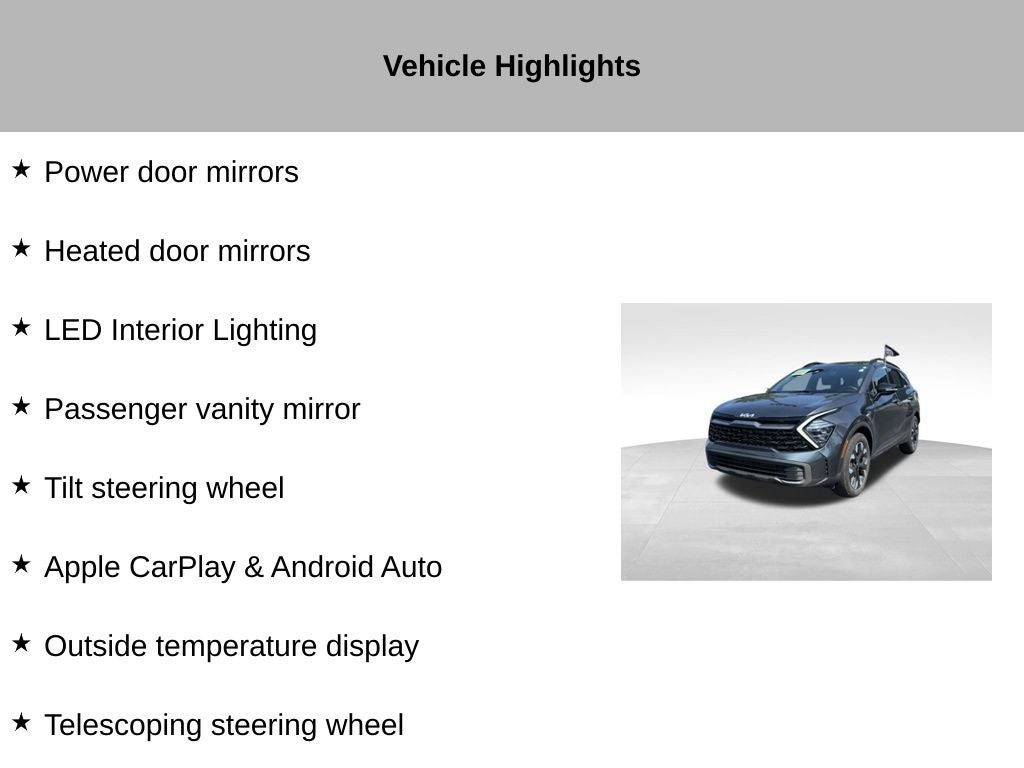 Vehicle Highlights

★ Power door mirrors

★ Heated door mirrors

★ LED Interior Lighting

★ Passenger vanity mirror

★ Tilt steering wheel

★ Apple CarPlay & Android Auto

★ Outside temperature display

★ Telescoping steering wheel